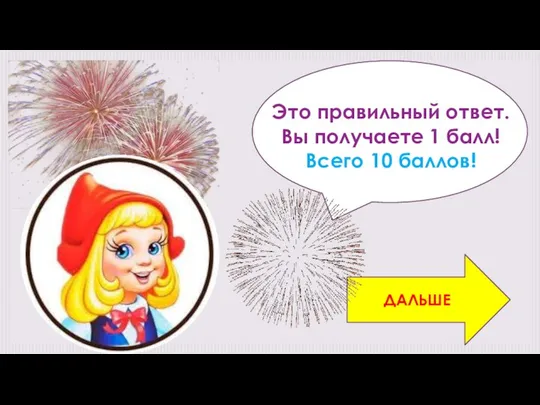 Это правильный ответ. Вы получаете 1 балл! Всего 10 баллов!

ДАЛЬШЕ